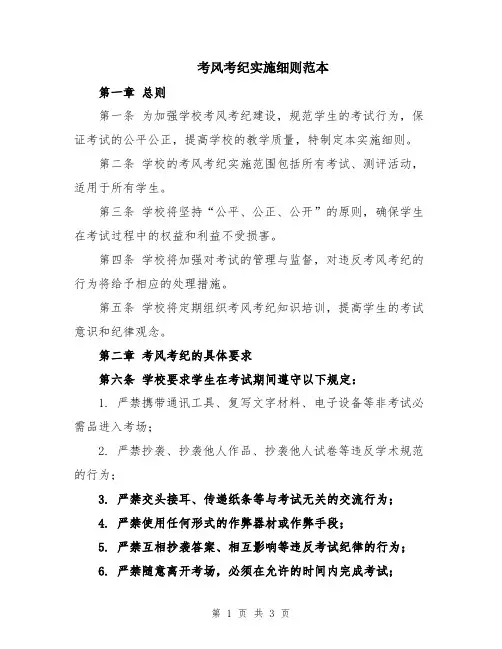 考风考纪实施细则范本

第一章 总则

第一条 为加强学校考风考纪建设，规范学生的考试行为，保证考试的公平公正，提高学校的教学质量，特制定本实施细则。

第二条 学校的考风考纪实施范围包括所有考试、测评活动，适用于所有学生。

第三条 学校将坚持“公平、公正、公开”的原则，确保学生在考试过程中的权益和利益不受损害。

第四条 学校将加强对考试的管理与监督，对违反考风考纪的行为将给予相应的处理措施。

第五条 学校将定期组织考风考纪知识培训，提高学生的考试意识和纪律观念。

第二章 考风考纪的具体要求

第六条 学校要求学生在考试期间遵守以下规定：

1. 严禁携带通讯工具、复写文字材料、电子设备等非考试必需品进入考场；

2. 严禁抄袭、抄袭他人作品、抄袭他人试卷等违反学术规范的行为；

3. 严禁交头接耳、传递纸条等与考试无关的交流行为；

4. 严禁使用任何形式的作弊器材或作弊手段；

5. 严禁互相抄袭答案、相互影响等违反考试纪律的行为；

6. 严禁随意离开考场，必须在允许的时间内完成考试；

第 1 页 共 3 页